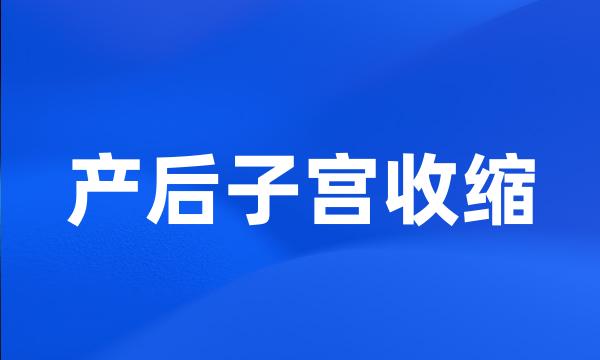 产后子宫收缩